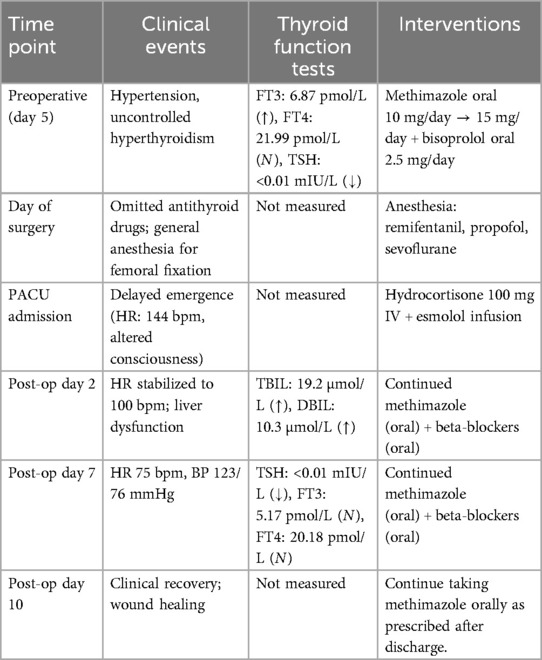 | Time point | Clinical events | Thyroid function tests | Interventions |
|---|---|---|---|
| Preoperative (day 5) | Hypertension, uncontrolled hyperthyroidism | FT3: 6.87 pmol/L (↑), FT4: 21.99 pmol/L (*N*), TSH: <0.01 mIU/L (↓) | Methimazole oral 10 mg/day → 15 mg/day + bisoprolol oral 2.5 mg/day |
| Day of surgery | Omitted antithyroid drugs; general anesthesia for femoral fixation | Not measured | Anesthesia: remifentanil, propofol, sevoflurane |
| PACU admission | Delayed emergence (HR: 144 bpm, altered consciousness) | Not measured | Hydrocortisone 100 mg IV + esmolol infusion |
| Post-op day 2 | HR stabilized to 100 bpm; liver dysfunction | TBIL: 19.2 μmol/L (↑), DBIL: 10.3 μmol/L (↑) | Continued methimazole (oral) + beta-blockers (oral) |
| Post-op day 7 | HR 75 bpm, BP 123/76 mmHg | TSH: <0.01 mIU/L (↓), FT3: 5.17 pmol/L (*N*), FT4: 20.18 pmol/L (*N*) | Continued methimazole (oral) + beta-blockers (oral) |
| Post-op day 10 | Clinical recovery; wound healing | Not measured | Continue taking methimazole orally as prescribed after discharge. |